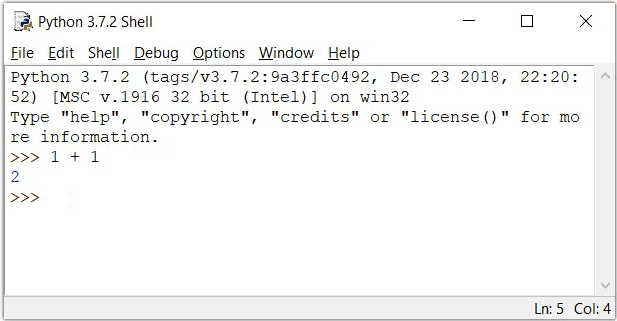 Python 3.7.2 Shell

File Edit Shell Debug Options Window Help

Python 3.7.2 (tags/v3.7.2:9a3ffc0492, Dec 23 2018, 22:20:52) [MSC v.1916 32 bit (Intel)] on win32
Type "help", "copyright", "credits" or "license()" for more information.
>>> 1 + 1
2
>>>

Ln: 5 Col: 4